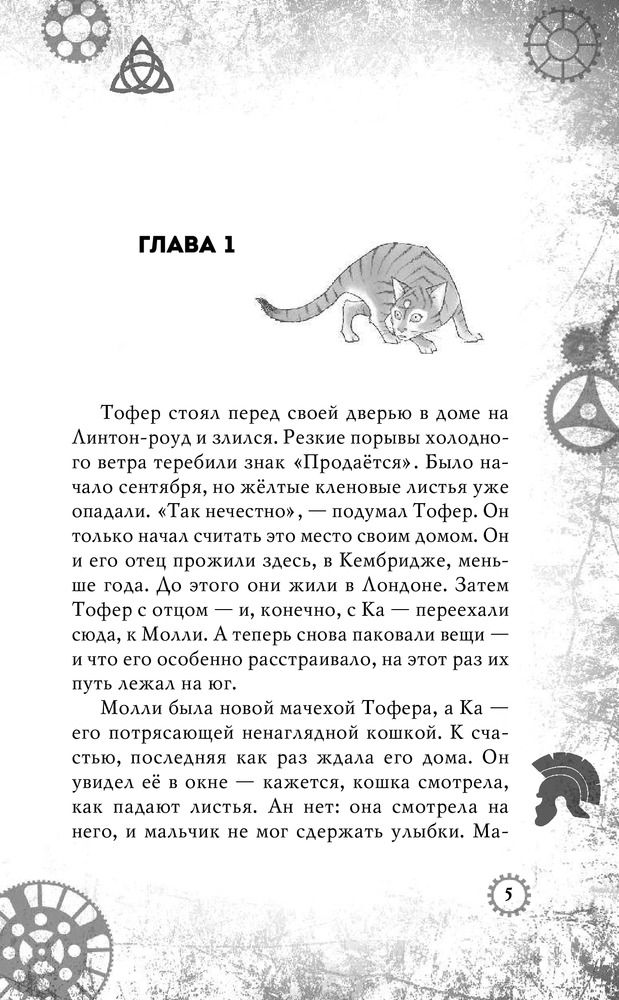 ГЛАВА 1

Тофер стоял перед своей дверью в доме на Линтон-роуд и злился. Резкие порывы холодного ветра теребили знак «Продаётся». Было начало сентября, но жёлтые кленовые листья уже опадали. «Так нечестно», — подумал Тофер. Он только начал считать это место своим домом. Он и его отец прожили здесь, в Кембридже, меньше года. До этого они жили в Лондоне. Затем Тофер с отцом — и, конечно, с Ка — переехали сюда, к Молли. А теперь снова паковали вещи — и что его особенно расстраивало, на этот раз их путь лежал на юг.

Молли была новой мачехой Тофера, а Ка — его потрясающей ненаглядной кошкой. К счастью, последняя как раз ждала его дома. Он увидел её в окне — кажется, кошка смотрела, как падают листья. Ан нет: она смотрела на него, и мальчик не мог сдержать улыбки. Ма-

5